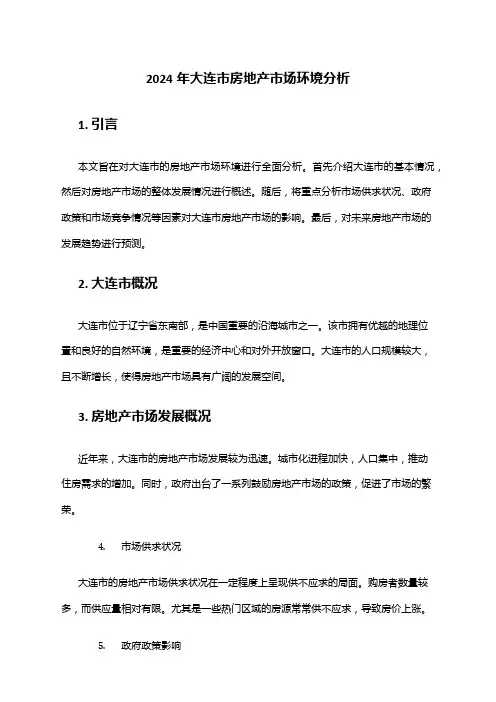 2024 年大连市房地产市场环境分析

1. 引言

本文旨在对大连市的房地产市场环境进行全面分析。首先介绍大连市的基本情况，然后对房地产市场的整体发展情况进行概述。随后，将重点分析市场供求状况、政府政策和市场竞争情况等因素对大连市房地产市场的影响。最后，对未来房地产市场的发展趋势进行预测。

2. 大连市概况

大连市位于辽宁省东南部，是中国重要的沿海城市之一。该市拥有优越的地理位置和良好的自然环境，是重要的经济中心和对外开放窗口。大连市的人口规模较大，且不断增长，使得房地产市场具有广阔的发展空间。

3. 房地产市场发展概况

近年来，大连市的房地产市场发展较为迅速。城市化进程加快，人口集中，推动住房需求的增加。同时，政府出台了一系列鼓励房地产市场的政策，促进了市场的繁荣。

4. 市场供求状况

大连市的房地产市场供求状况在一定程度上呈现供不应求的局面。购房者数量较多，而供应量相对有限。尤其是一些热门区域的房源常常供不应求，导致房价上涨。

5. 政府政策影响